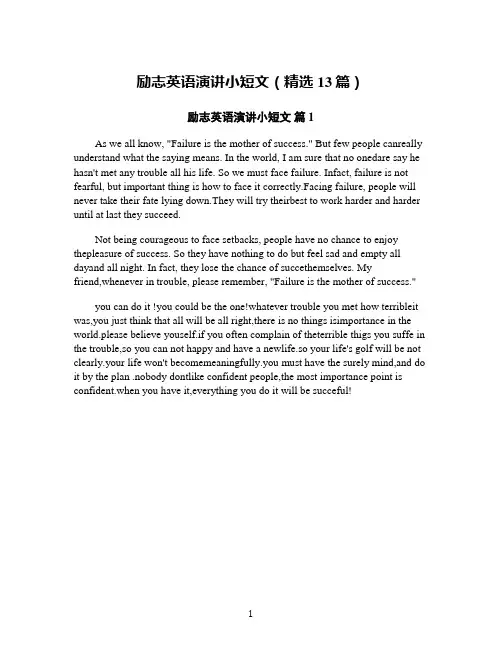 励志英语演讲小短文（精选 13 篇）

励志英语演讲小短文 篇 1

As we all know, "Failure is the mother of success." But few people canreally understand what the saying means. In the world, I am sure that no onedare say he hasn't met any trouble all his life. So we must face failure. Infact, failure is not fearful, but important thing is how to face it correctly.Facing failure, people will never take their fate lying down.They will try theirbest to work harder and harder until at last they succeed.

Not being courageous to face setbacks, people have no chance to enjoy thepleasure of success. So they have nothing to do but feel sad and empty all dayand all night. In fact, they lose the chance of succethemselves. My friend,whenever in trouble, please remember, "Failure is the mother of success."

you can do it !you could be the one!whatever trouble you met how terribleit was,you just think that all will be all right,there is no things isimportance in the world.please believe youself.if you often complain of theterrible thigs you suffe in the trouble,so you can not happy and have a newlife.so your life's golf will be not clearly.your life won't becomemeaningfully.you must have the surely mind,and do it by the plan .nobody dontlike confident people,the most importance point is confident.when you have it,everything you do it will be succeful!

1